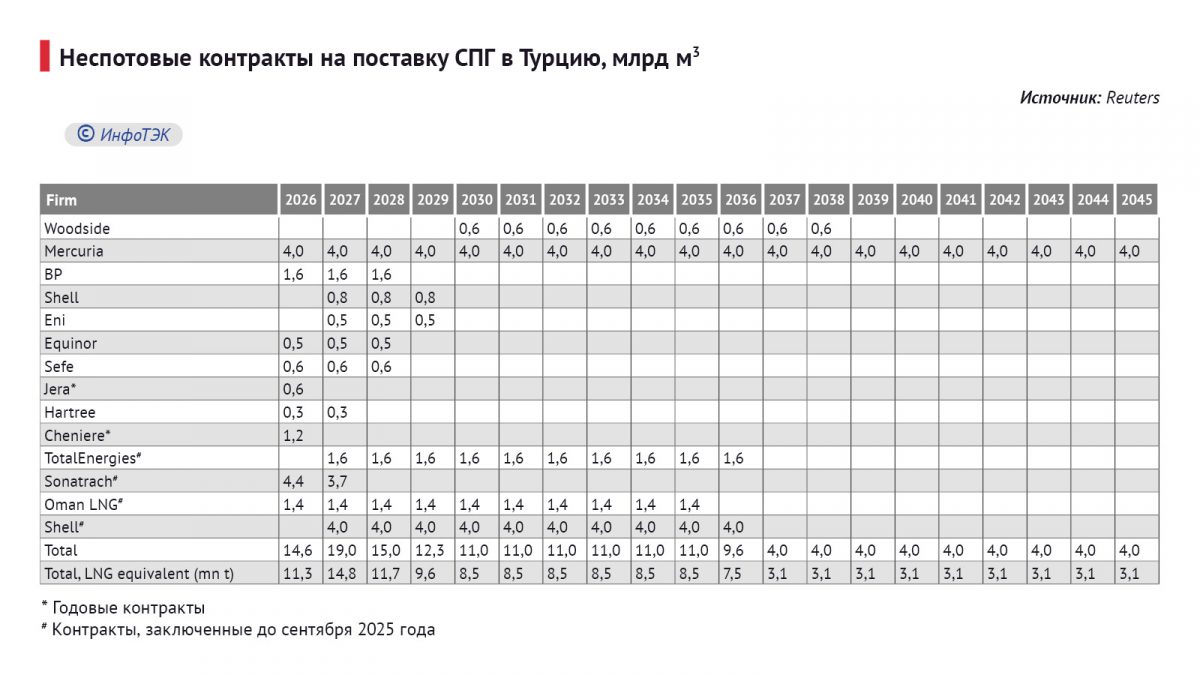 Неспотовые контракты на поставку СПГ в Турцию, млрд м$^3$

Источник: Reuters

© ИнфоТЭК

| Firm | 2026 | 2027 | 2028 | 2029 | 2030 | 2031 | 2032 | 2033 | 2034 | 2035 | 2036 | 2037 | 2038 | 2039 | 2040 | 2041 | 2042 | 2043 | 2044 | 2045 |
|---|---|---|---|---|---|---|---|---|---|---|---|---|---|---|---|---|---|---|---|---|
| Woodside | | | | | 0,6 | 0,6 | 0,6 | 0,6 | 0,6 | 0,6 | 0,6 | 0,6 | 0,6 | | | | | | | |
| Mercuria | 4,0 | 4,0 | 4,0 | 4,0 | 4,0 | 4,0 | 4,0 | 4,0 | 4,0 | 4,0 | 4,0 | 4,0 | 4,0 | 4,0 | 4,0 | 4,0 | 4,0 | 4,0 | 4,0 | 4,0 |
| BP | 1,6 | 1,6 | 1,6 | | | | | | | | | | | | | | | | | |
| Shell | | 0,8 | 0,8 | 0,8 | | | | | | | | | | | | | | | | |
| Eni | | 0,5 | 0,5 | 0,5 | | | | | | | | | | | | | | | | |
| Equinor | 0,5 | 0,5 | 0,5 | | | | | | | | | | | | | | | | | |
| Sefe | 0,6 | 0,6 | 0,6 | | | | | | | | | | | | | | | | | |
| Jera* | 0,6 | | | | | | | | | | | | | | | | | | | |
| Hartree | 0,3 | 0,3 | | | | | | | | | | | | | | | | | | |
| Cheniere* | 1,2 | | | | | | | | | | | | | | | | | | | |
| TotalEnergies# | | 1,6 | 1,6 | 1,6 | 1,6 | 1,6 | 1,6 | 1,6 | 1,6 | 1,6 | 1,6 | | | | | | | | | |
| Sonatrach# | 4,4 | 3,7 | | | | | | | | | | | | | | | | | | |
| Oman LNG# | 1,4 | 1,4 | 1,4 | 1,4 | 1,4 | 1,4 | 1,4 | 1,4 | 1,4 | 1,4 | | | | | | | | | | |
| Shell# | | 4,0 | 4,0 | 4,0 | 4,0 | 4,0 | 4,0 | 4,0 | 4,0 | 4,0 | 4,0 | | | | | | | | | |
| Total | 14,6 | 19,0 | 15,0 | 12,3 | 11,0 | 11,0 | 11,0 | 11,0 | 11,0 | 11,0 | 9,6 | 4,0 | 4,0 | 4,0 | 4,0 | 4,0 | 4,0 | 4,0 | 4,0 | 4,0 |
| Total, LNG equivalent (mn t) | 11,3 | 14,8 | 11,7 | 9,6 | 8,5 | 8,5 | 8,5 | 8,5 | 8,5 | 8,5 | 7,5 | 3,1 | 3,1 | 3,1 | 3,1 | 3,1 | 3,1 | 3,1 | 3,1 | 3,1 |

* Годовые контракты
# Контракты, заключенные до сентября 2025 года